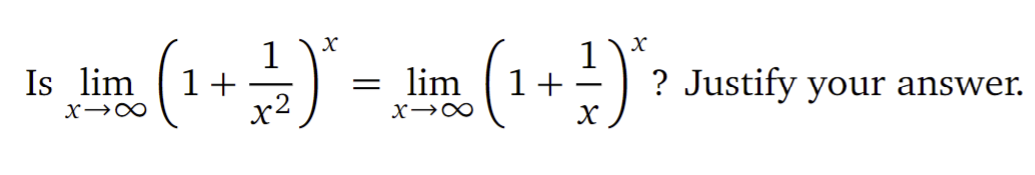 Is $\lim_{x\to\infty}\left(1+\frac{1}{x^2}\right)^x = \lim_{x\to\infty}\left(1+\frac{1}{x}\right)^x$? Justify your answer.